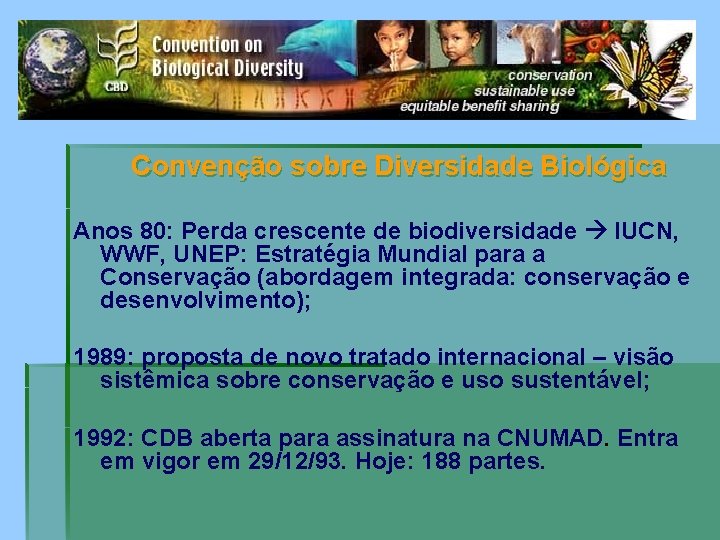 CBD

Convention on Biological Diversity

conservation
sustainable use
equitable benefit sharing

Convenção sobre Diversidade Biológica

Anos 80: Perda crescente de biodiversidade → IUCN, WWF, UNEP: Estratégia Mundial para a Conservação (abordagem integrada: conservação e desenvolvimento);

1989: proposta de novo tratado internacional – visão sistêmica sobre conservação e uso sustentável;

1992: CDB aberta para assinatura na CNUMAD. Entra em vigor em 29/12/93. Hoje: 188 partes.